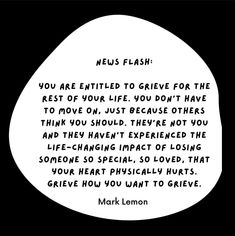 NEWS FLASH:

YOU ARE ENTITLED TO GRIEVE FOR THE REST OF YOUR LIFE. YOU DON'T HAVE TO MOVE ON, JUST BECAUSE OTHERS THINK YOU SHOULD. THEY'RE NOT YOU AND THEY HAVEN'T EXPERIENCED THE LIFE-CHANGING IMPACT OF LOSING SOMEONE SO SPECIAL, SO LOVED, THAT YOUR HEART PHYSICALLY HURTS. GRIEVE HOW YOU WANT TO GRIEVE.

Mark Lemon